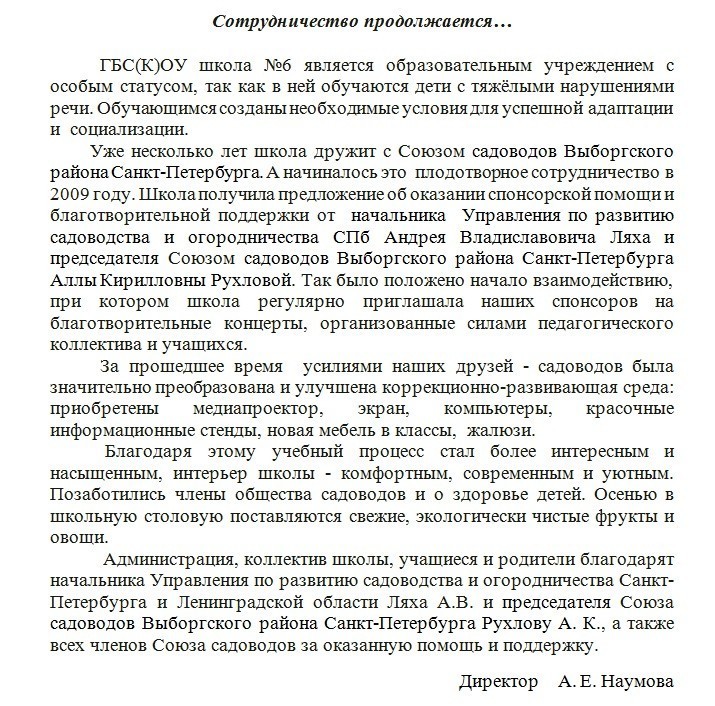 Сотрудничество продолжается…

ГБС(К)ОУ школа №6 является образовательным учреждением с особым статусом, так как в ней обучаются дети с тяжёлыми нарушениями речи. Обучающимся созданы необходимые условия для успешной адаптации и социализации.

Уже несколько лет школа дружит с Союзом садоводов Выборгского района Санкт-Петербурга. А начиналось это плодотворное сотрудничество в 2009 году. Школа получила предложение об оказании спонсорской помощи и благотворительной поддержки от начальника Управления по развитию садоводства и огородничества СПб Андрея Владиславовича Ляха и председателя Союзом садоводов Выборгского района Санкт-Петербурга Аллы Кирилловны Рухловой. Так было положено начало взаимодействию, при котором школа регулярно приглашала наших спонсоров на благотворительные концерты, организованные силами педагогического коллектива и учащихся.

За прошедшее время усилиями наших друзей - садоводов была значительно преобразована и улучшена коррекционно-развивающая среда: приобретены медиапроектор, экран, компьютеры, красочные информационные стенды, новая мебель в классы, жалюзи.

Благодаря этому учебный процесс стал более интересным и насыщенным, интерьер школы - комфортным, современным и уютным. Позаботились члены общества садоводов и о здоровье детей. Осенью в школьную столовую поставляются свежие, экологически чистые фрукты и овощи.

Администрация, коллектив школы, учащиеся и родители благодарят начальника Управления по развитию садоводства и огородничества Санкт-Петербурга и Ленинградской области Ляха А.В. и председателя Союза садоводов Выборгского района Санкт-Петербурга Рухлову А. К., а также всех членов Союза садоводов за оказанную помощь и поддержку.

Директор А. Е. Наумова